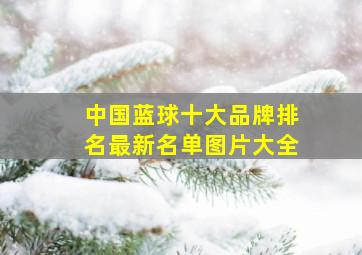 中国蓝球十大品牌排名最新名单图片大全